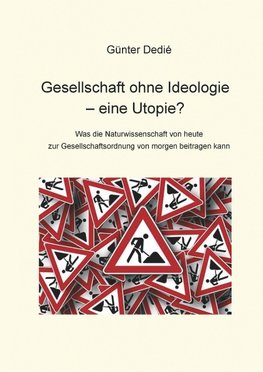 Günter Dedié

Gesellschaft ohne Ideologie – eine Utopie?

Was die Naturwissenschaft von heute zur Gesellschaftsordnung von morgen beitragen kann